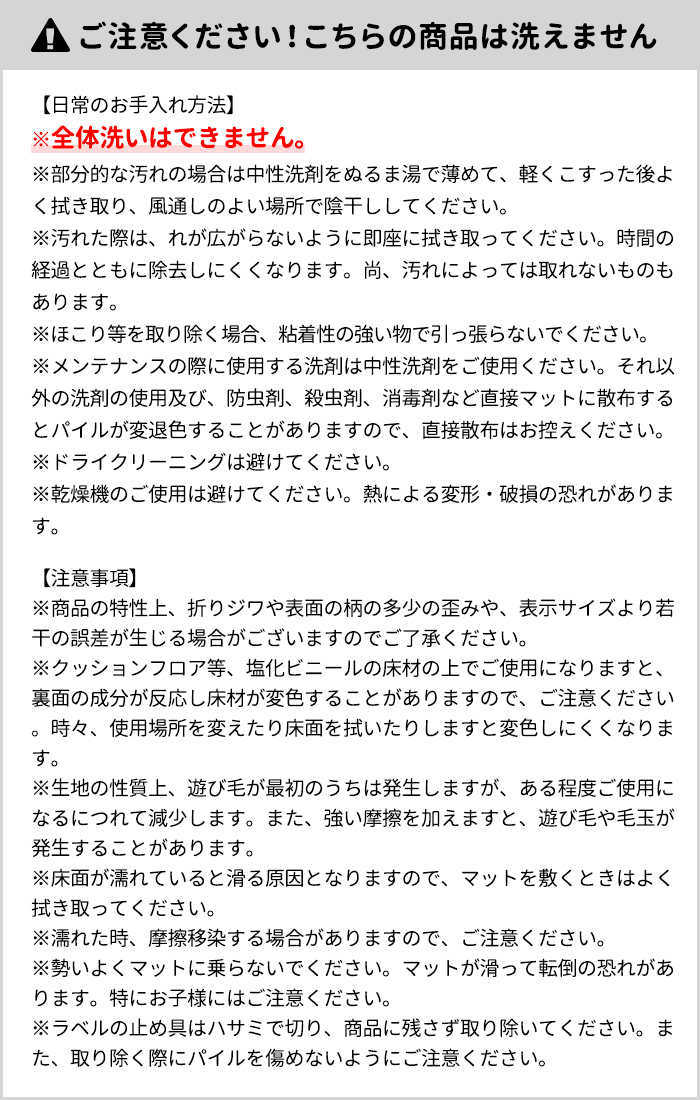 ご注意ください！こちらの商品は洗えません

【日常のお手入れ方法】
※全体洗いはできません。
※部分的な汚れの場合は中性洗剤をぬるま湯で薄めて、軽くこすった後よく拭き取り、風通しのよい場所で陰干ししてください。
※汚れた際は、れが広がらないように即座に拭き取ってください。時間の経過とともに除去しにくくなります。尚、汚れによっては取れないものもあります。
※ほこり等を取り除く場合、粘着性の強い物で引っ張らないでください。
※メンテナンスの際に使用する洗剤は中性洗剤をご使用ください。それ以外の洗剤の使用及び、防虫剤、殺虫剤、消毒剤など直接マットに散布するとパイルが変退色することがありますので、直接散布はお控えください。
※ドライクリーニングは避けてください。
※乾燥機のご使用は避けてください。熱による変形・破損の恐れがあります。

【注意事項】
※商品の特性上、折りジワや表面の柄の多少の歪みや、表示サイズより若干の誤差が生じる場合がございますのでご了承ください。
※クッションフロア等、塩化ビニールの床材の上でご使用になりますと、裏面の成分が反応し床材が変色することがありますので、ご注意ください。時々、使用場所を変えたり床面を拭いたりしますと変色しにくくなります。
※生地の性質上、遊び毛が最初のうちは発生しますが、ある程度ご使用になるにつれて減少します。また、強い摩擦を加えますと、遊び毛や毛玉が発生することがあります。
※床面が濡れていると滑る原因となりますので、マットを敷くときはよく拭き取ってください。
※濡れた時、摩擦移染する場合がありますので、ご注意ください。
※勢いよくマットに乗らないでください。マットが滑って転倒の恐れがあります。特にお子様にはご注意ください。
※ラベルの止め具はハサミで切り、商品に残さず取り除いてください。また、取り除く際にパイルを傷めないようにご注意ください。